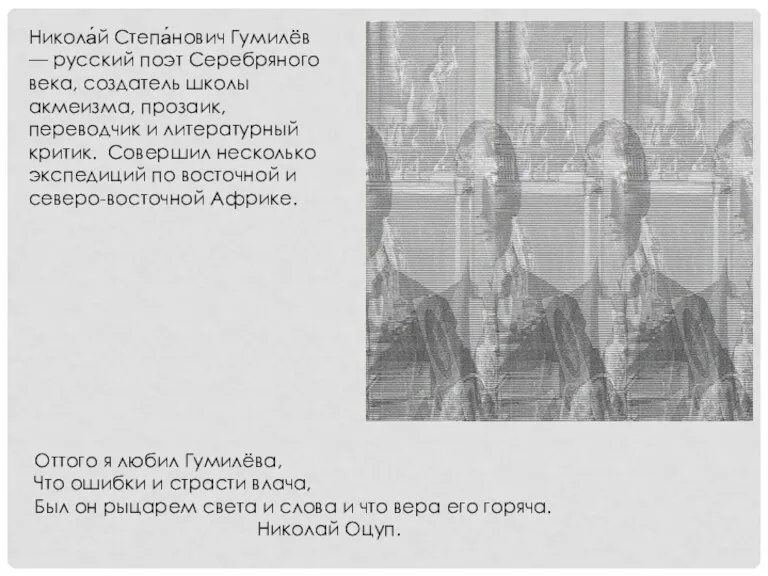 Никола́й Степа́нович Гумилёв — русский поэт Серебряного века, создатель школы акмеизма, прозаик, переводчик и литературный критик. Совершил несколько экспедиций по восточной и северо-восточной Африке.

Оттого я любил Гумилёва,
Что ошибки и страсти влача,
Был он рыцарем света и слова и что вера его горяча.
Николай Оцуп.